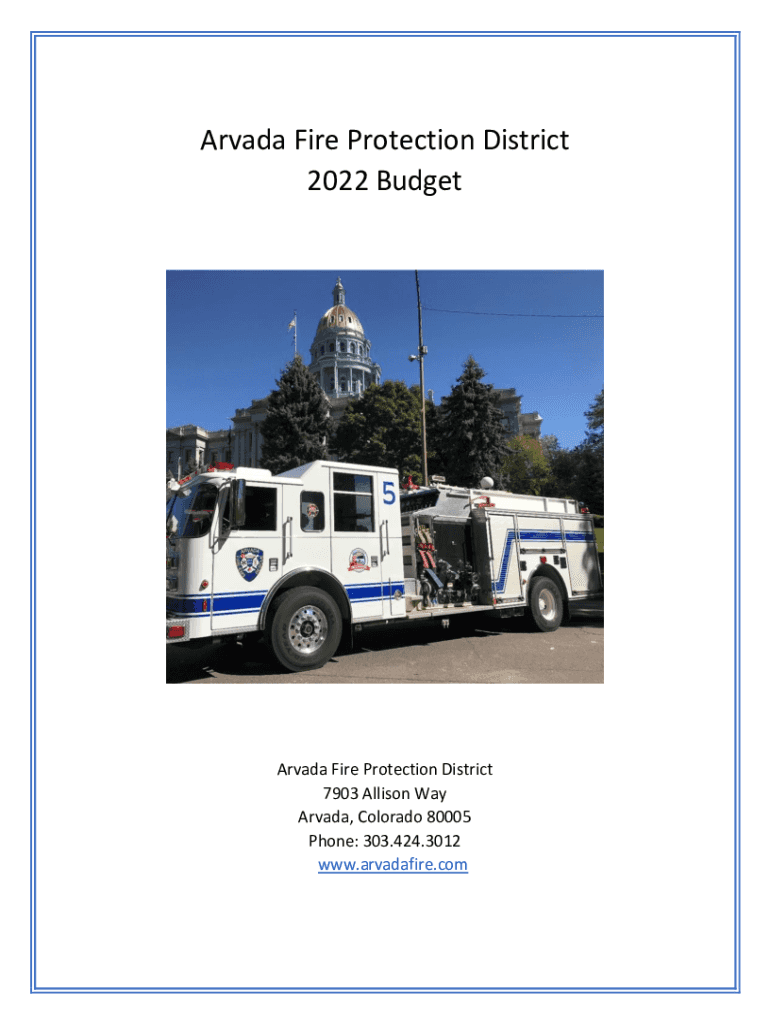 Arvada Fire Protection District
2022 Budget

5

Arvada Fire Protection District
7903 Allison Way
Arvada, Colorado 80005
Phone: 303.424.3012
www.arvadafire.com